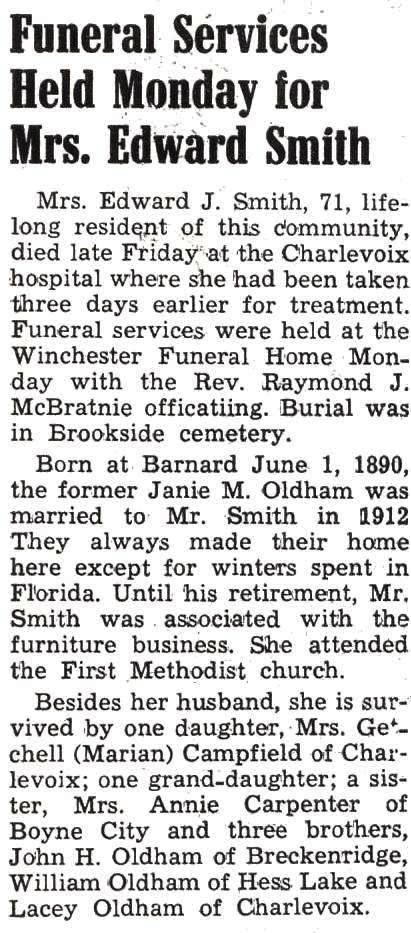 Funeral Services Held Monday for Mrs. Edward Smith

Mrs. Edward J. Smith, 71, lifelong resident of this community, died late Friday at the Charlevoix hospital where she had been taken three days earlier for treatment. Funeral services were held at the Winchester Funeral Home Monday with the Rev. Raymond J. McBratnie officatiing. Burial was in Brookside cemetery.

Born at Barnard June 1, 1890, the former Janie M. Oldham was married to Mr. Smith in 1912 They always made their home here except for winters spent in Florida. Until his retirement, Mr. Smith was associated with the furniture business. She attended the First Methodist church.

Besides her husband, she is survived by one daughter, Mrs. Getchell (Marian) Campfield of Charlevoix; one grand-daughter; a sister, Mrs. Annie Carpenter of Boyne City and three brothers, John H. Oldham of Breckenridge, William Oldham of Hess Lake and Lacey Oldham of Charlevoix.